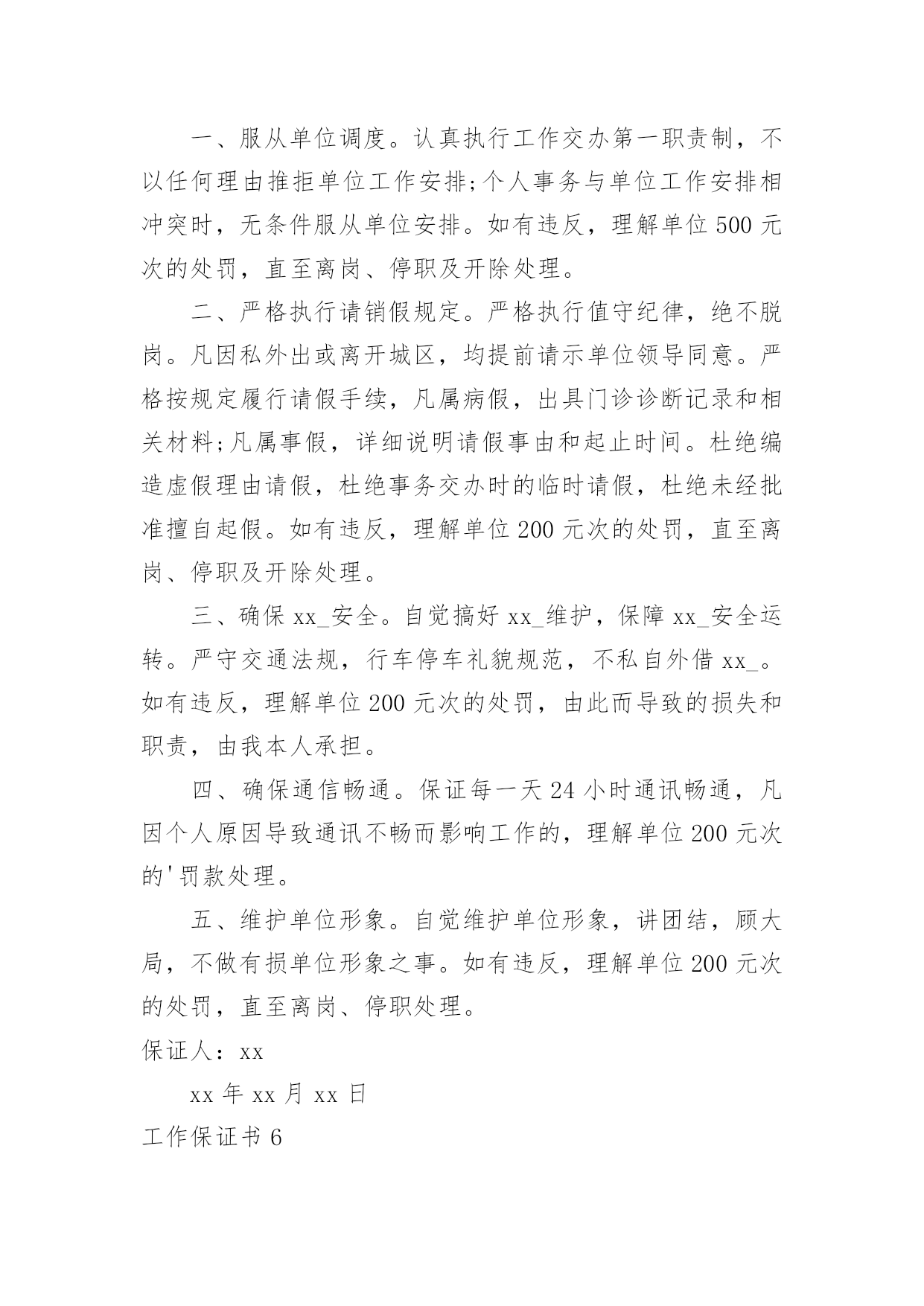 一、服从单位调度。认真执行工作交办第一职责制，不以任何理由推拒单位工作安排;个人事务与单位工作安排相冲突时，无条件服从单位安排。如有违反，理解单位500元次的处罚，直至离岗、停职及开除处理。

二、严格执行请销假规定。严格执行值守纪律，绝不脱岗。凡因私外出或离开城区，均提前请示单位领导同意。严格按规定履行请假手续，凡属病假，出具门诊诊断记录和相关材料;凡属事假，详细说明请假事由和起止时间。杜绝编造虚假理由请假，杜绝事务交办时的临时请假，杜绝未经批准擅自起假。如有违反，理解单位200元次的处罚，直至离岗、停职及开除处理。

三、确保xx_安全。自觉搞好xx_维护，保障xx_安全运转。严守交通法规，行车停车礼貌规范，不私自外借xx_。如有违反，理解单位200元次的处罚，由此而导致的损失和职责，由我本人承担。

四、确保通信畅通。保证每一天24小时通讯畅通，凡因个人原因导致通讯不畅而影响工作的，理解单位200元次的'罚款处理。

五、维护单位形象。自觉维护单位形象，讲团结，顾大局，不做有损单位形象之事。如有违反，理解单位200元次的处罚，直至离岗、停职处理。

保证人：xx

xx年xx月xx日

工作保证书6